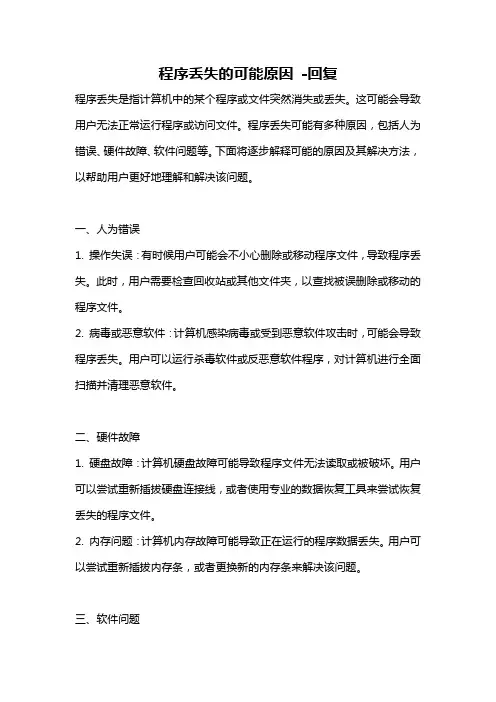 程序丢失的可能原因 -回复

程序丢失是指计算机中的某个程序或文件突然消失或丢失。这可能会导致用户无法正常运行程序或访问文件。程序丢失可能有多种原因，包括人为错误、硬件故障、软件问题等。下面将逐步解释可能的原因及其解决方法，以帮助用户更好地理解和解决该问题。

一、人为错误

1. 操作失误：有时候用户可能会不小心删除或移动程序文件，导致程序丢失。此时，用户需要检查回收站或其他文件夹，以查找被误删除或移动的程序文件。

2. 病毒或恶意软件：计算机感染病毒或受到恶意软件攻击时，可能会导致程序丢失。用户可以运行杀毒软件或反恶意软件程序，对计算机进行全面扫描并清理恶意软件。

二、硬件故障

1. 硬盘故障：计算机硬盘故障可能导致程序文件无法读取或被破坏。用户可以尝试重新插拔硬盘连接线，或者使用专业的数据恢复工具来尝试恢复丢失的程序文件。

2. 内存问题：计算机内存故障可能导致正在运行的程序数据丢失。用户可以尝试重新插拔内存条，或者更换新的内存条来解决该问题。

三、软件问题